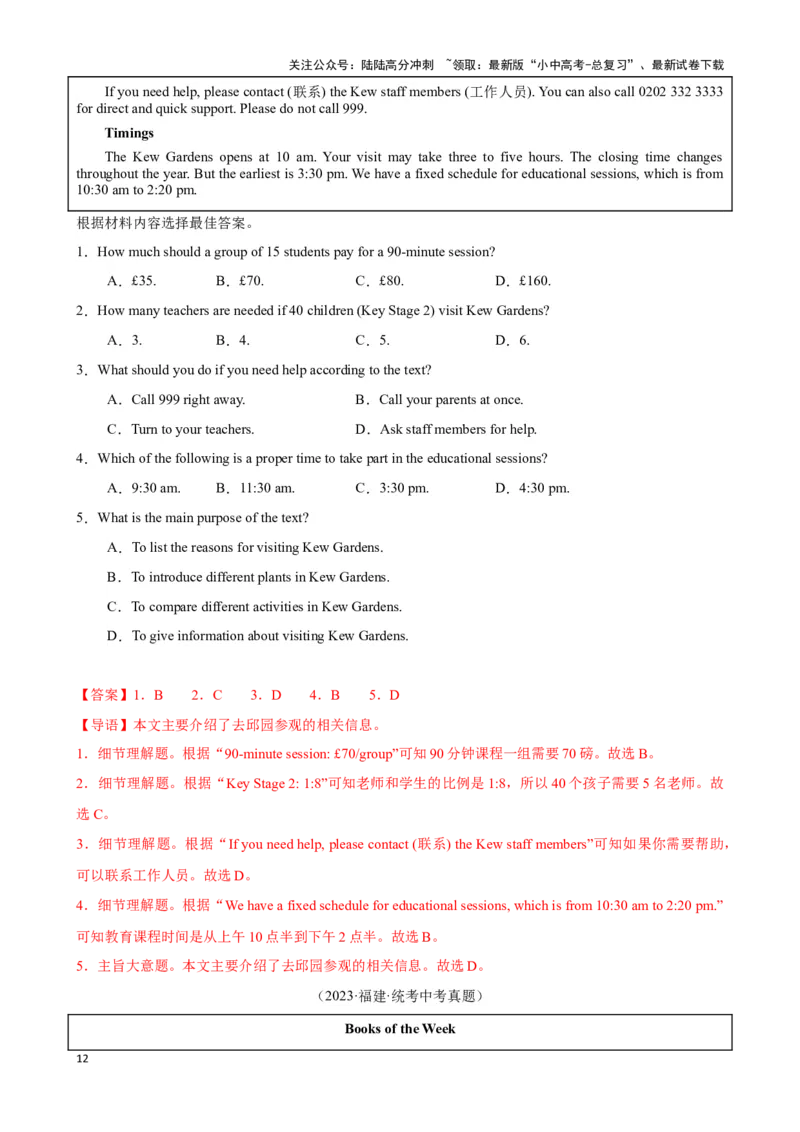 关注公众号：陆陆高分冲刺 ~领取：最新版“小中高考-总复习”、最新试卷下载

If you need help, please contact (联系) the Kew staff members (工作人员). You can also call 0202 332 3333 for direct and quick support. Please do not call 999.

**Timings**

The Kew Gardens opens at 10 am. Your visit may take three to five hours. The closing time changes throughout the year. But the earliest is 3:30 pm. We have a fixed schedule for educational sessions, which is from 10:30 am to 2:20 pm.

根据材料内容选择最佳答案。

1．How much should a group of 15 students pay for a 90-minute session?

A．£35.　　B．£70.　　C．£80.　　D．£160.

2．How many teachers are needed if 40 children (Key Stage 2) visit Kew Gardens?

A．3.　　B．4.　　C．5.　　D．6.

3．What should you do if you need help according to the text?

A．Call 999 right away.　　B．Call your parents at once.

C．Turn to your teachers.　　D．Ask staff members for help.

4．Which of the following is a proper time to take part in the educational sessions?

A．9:30 am.　　B．11:30 am.　　C．3:30 pm.　　D．4:30 pm.

5．What is the main purpose of the text?

A．To list the reasons for visiting Kew Gardens.

B．To introduce different plants in Kew Gardens.

C．To compare different activities in Kew Gardens.

D．To give information about visiting Kew Gardens.

【答案】1．B　2．C　3．D　4．B　5．D

【导语】本文主要介绍了去邱园参观的相关信息。

1．细节理解题。根据“90-minute session: £70/group”可知 90 分钟课程一组需要 70 磅。故选 B。

2．细节理解题。根据“Key Stage 2: 1:8”可知老师和学生的比例是 1:8，所以 40 个孩子需要 5 名老师。故选 C。

3．细节理解题。根据“If you need help, please contact (联系) the Kew staff members”可知如果你需要帮助，可以联系工作人员。故选 D。

4．细节理解题。根据“We have a fixed schedule for educational sessions, which is from 10:30 am to 2:20 pm.”可知教育课程时间是从上午 10 点半到下午 2 点半。故选 B。

5．主旨大意题。本文主要介绍了去邱园参观的相关信息。故选 D。

（2023·福建·统考中考真题）

**Books of the Week**

12